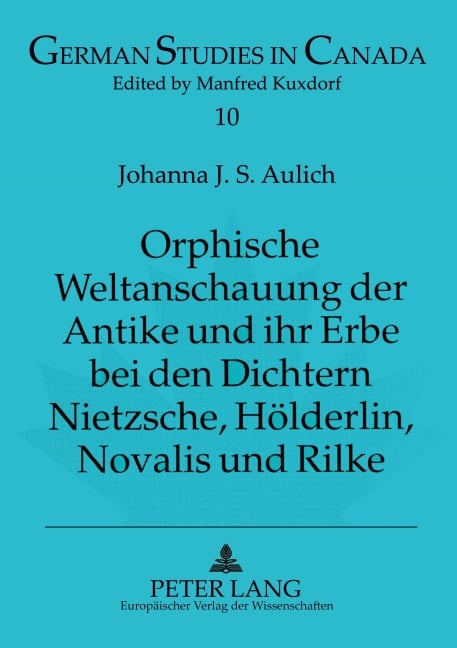 GERMAN STUDIES IN CANADA
Edited by Manfred Kuxdorf
10

Johanna J. S. Aulich

Orphische Weltanschauung der Antike und ihr Erbe bei den Dichtern Nietzsche, Hölderlin, Novalis und Rilke

PETER LANG
Europäischer Verlag der Wissenschaften